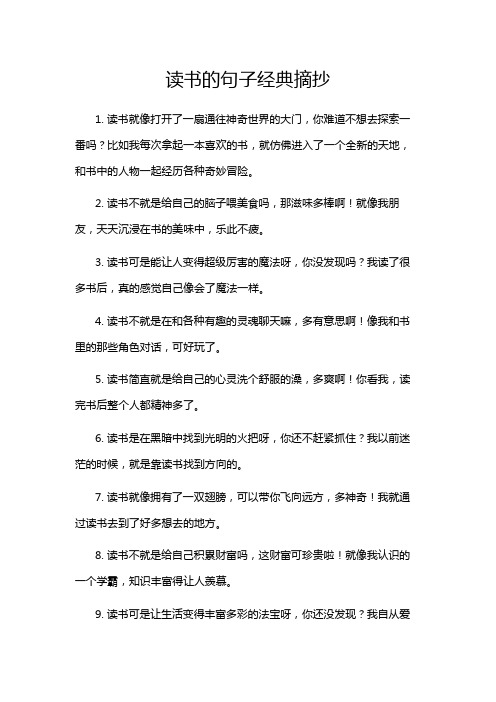 读书的句子经典摘抄

1. 读书就像打开了一扇通往神奇世界的大门，你难道不想去探索一番吗？比如我每次拿起一本喜欢的书，就仿佛进入了一个全新的天地，和书中的人物一起经历各种奇妙冒险。

2. 读书不就是给自己的脑子喂美食吗，那滋味多棒啊！就像我朋友，天天沉浸在书的美味中，乐此不疲。

3. 读书可是能让人变得超级厉害的魔法呀，你没发现吗？我读了很多书后，真的感觉自己像会了魔法一样。

4. 读书不就是在和各种有趣的灵魂聊天嘛，多有意思啊！像我和书里的那些角色对话，可好玩了。

5. 读书简直就是给自己的心灵洗个舒服的澡，多爽啊！你看我，读完书后整个人都精神多了。

6. 读书是在黑暗中找到光明的火把呀，你还不赶紧抓住？我以前迷茫的时候，就是靠读书找到方向的。

7. 读书就像拥有了一双翅膀，可以带你飞向远方，多神奇！我就通过读书去到了好多想去的地方。

8. 读书不就是给自己积累财富吗，这财富可珍贵啦！就像我认识的一个学霸，知识丰富得让人羡慕。

9. 读书可是让生活变得丰富多彩的法宝呀，你还没发现？我自从爱